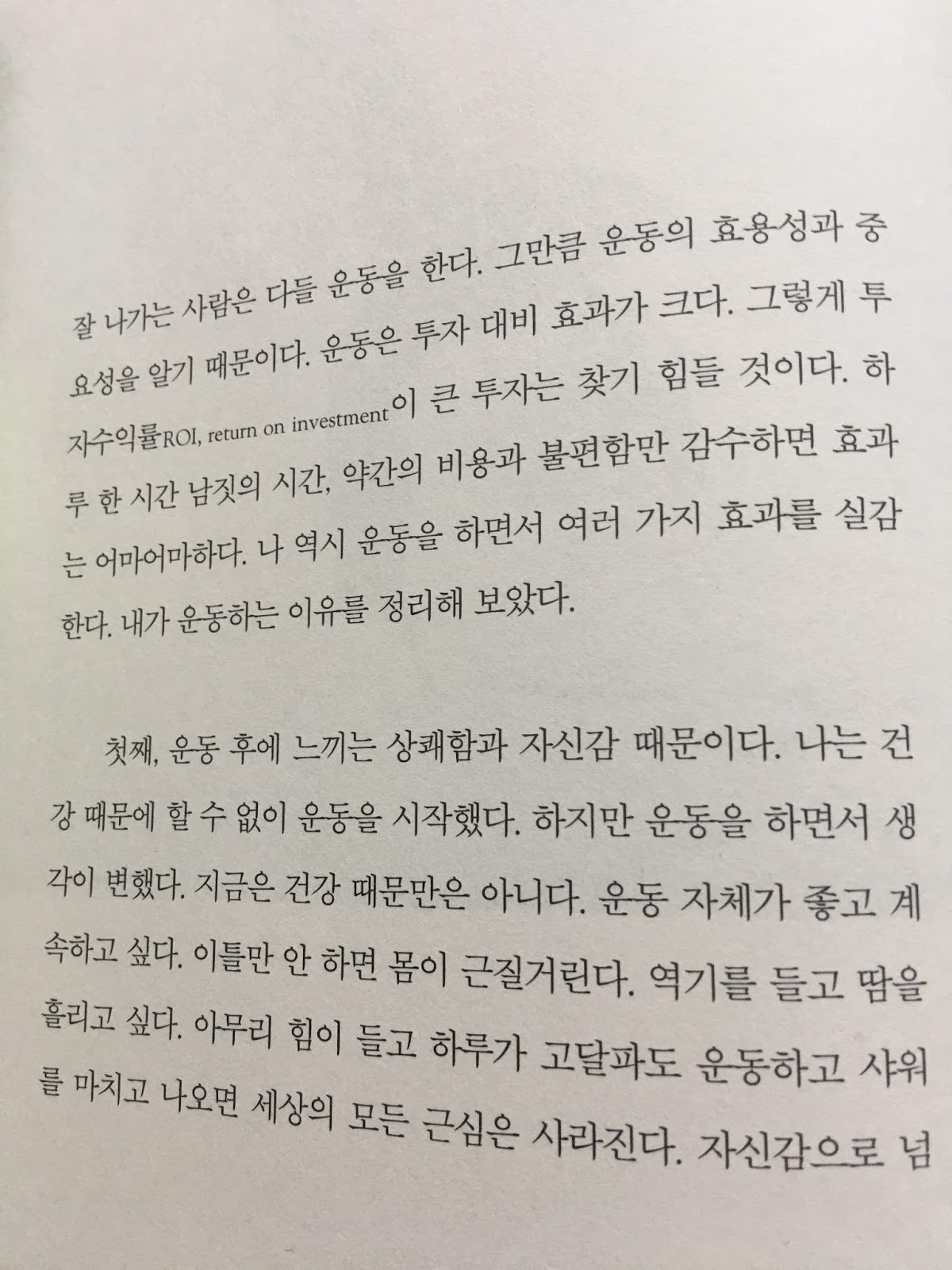 잘 나가는 사람은 다들 운동을 한다. 그만큼 운동의 효용성과 중요성을 알기 때문이다. 운동은 투자 대비 효과가 크다. 그렇게 투자수익률ROI, return on investment이 큰 투자는 찾기 힘들 것이다. 하루 한 시간 남짓의 시간, 약간의 비용과 불편함만 감수하면 효과는 어마어마하다. 나 역시 운동을 하면서 여러 가지 효과를 실감한다. 내가 운동하는 이유를 정리해 보았다.

첫째, 운동 후에 느끼는 상쾌함과 자신감 때문이다. 나는 건강 때문에 할 수 없이 운동을 시작했다. 하지만 운동을 하면서 생각이 변했다. 지금은 건강 때문만은 아니다. 운동 자체가 좋고 계속하고 싶다. 이틀만 안 하면 몸이 근질거린다. 역기를 들고 땀을 흘리고 싶다. 아무리 힘이 들고 하루가 고달파도 운동하고 샤워를 마치고 나오면 세상의 모든 근심은 사라진다. 자신감으로 넘